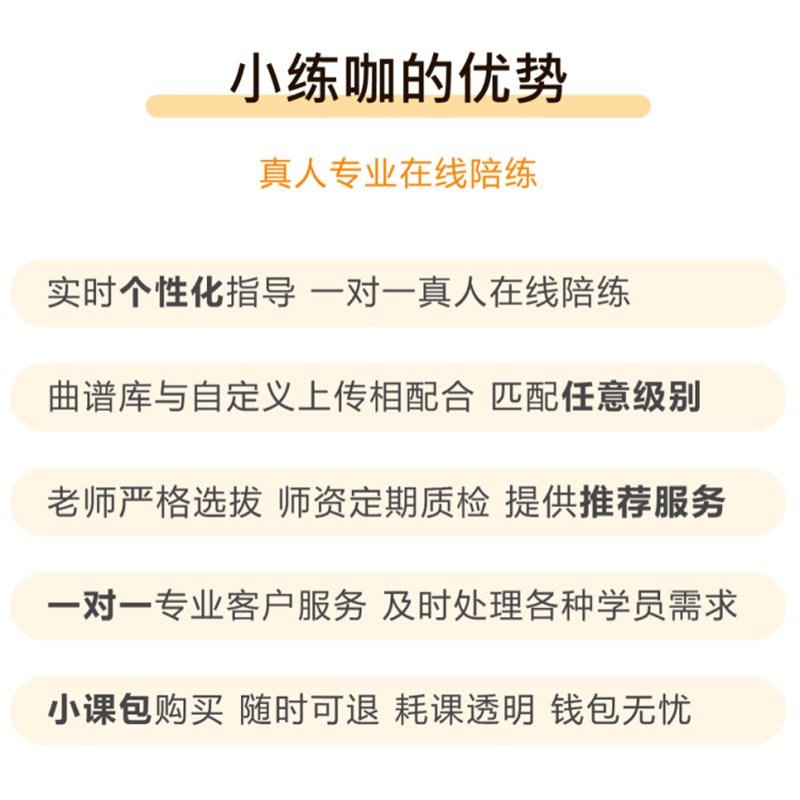 小练咖的优势

真人专业在线陪练

实时个性化指导 一对一真人在线陪练

曲谱库与自定义上传相配合 匹配任意级别

老师严格选拔 师资定期质检 提供推荐服务

一对一专业客户服务 及时处理各种学员需求

小课包购买 随时可退 耗课透明 钱包无忧